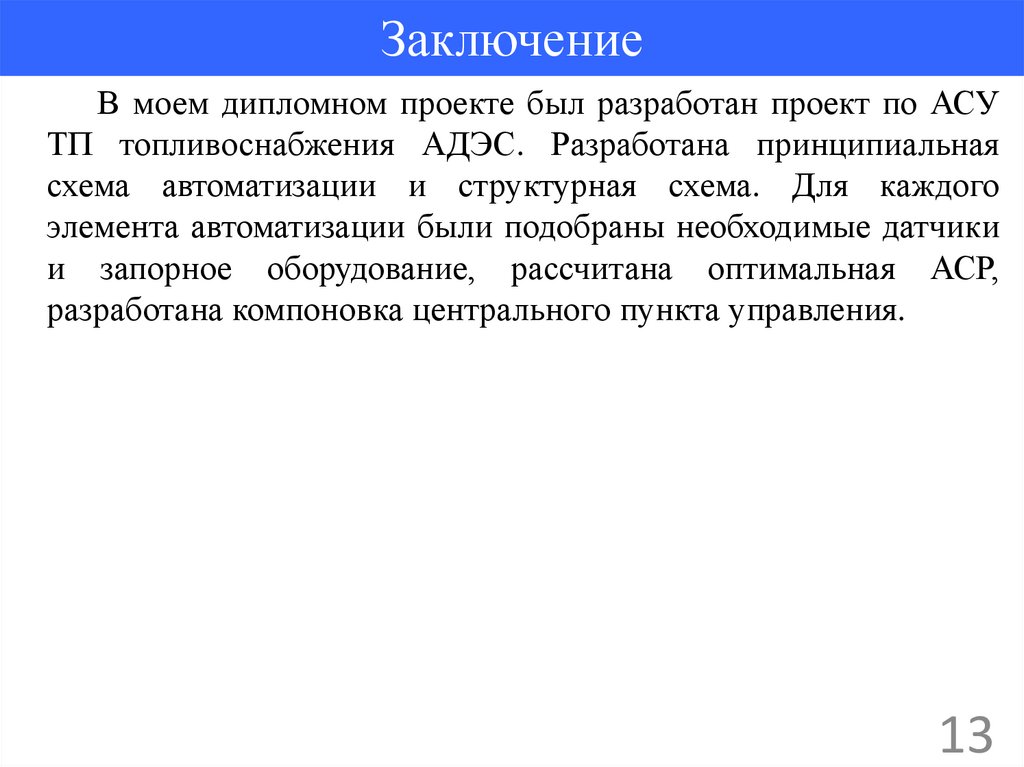 Заключение

В моем дипломном проекте был разработан проект по АСУ ТП топливоснабжения АДЭС. Разработана принципиальная схема автоматизации и структурная схема. Для каждого элемента автоматизации были подобраны необходимые датчики и запорное оборудование, рассчитана оптимальная АСР, разработана компоновка центрального пункта управления.

13